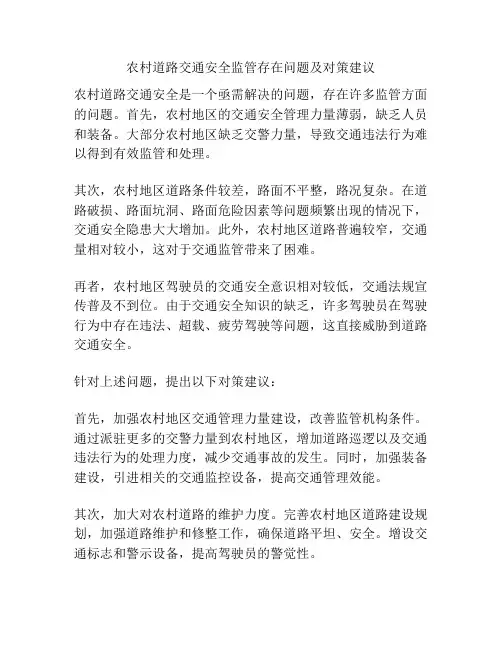 农村道路交通安全监管存在问题及对策建议

农村道路交通安全是一个亟需解决的问题，存在许多监管方面的问题。首先，农村地区的交通安全管理力量薄弱，缺乏人员和装备。大部分农村地区缺乏交警力量，导致交通违法行为难以得到有效监管和处理。

其次，农村地区道路条件较差，路面不平整，路况复杂。在道路破损、路面坑洞、路面危险因素等问题频繁出现的情况下，交通安全隐患大大增加。此外，农村地区道路普遍较窄，交通量相对较小，这对于交通监管带来了困难。

再者，农村地区驾驶员的交通安全意识相对较低，交通法规宣传普及不到位。由于交通安全知识的缺乏，许多驾驶员在驾驶行为中存在违法、超载、疲劳驾驶等问题，这直接威胁到道路交通安全。

针对上述问题，提出以下对策建议：

首先，加强农村地区交通管理力量建设，改善监管机构条件。通过派驻更多的交警力量到农村地区，增加道路巡逻以及交通违法行为的处理力度，减少交通事故的发生。同时，加强装备建设，引进相关的交通监控设备，提高交通管理效能。

其次，加大对农村道路的维护力度。完善农村地区道路建设规划，加强道路维护和修整工作，确保道路平坦、安全。增设交通标志和警示设备，提高驾驶员的警觉性。